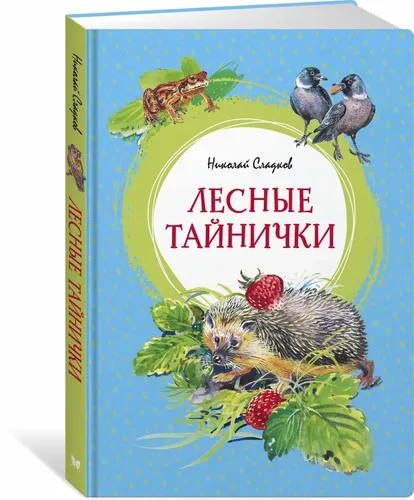 Николай Сладков

ЛЕСНЫЕ ТАЙНИЧКИ

Николай Сладков

ЛЕСНЫЕ ТАЙНИЧКИ